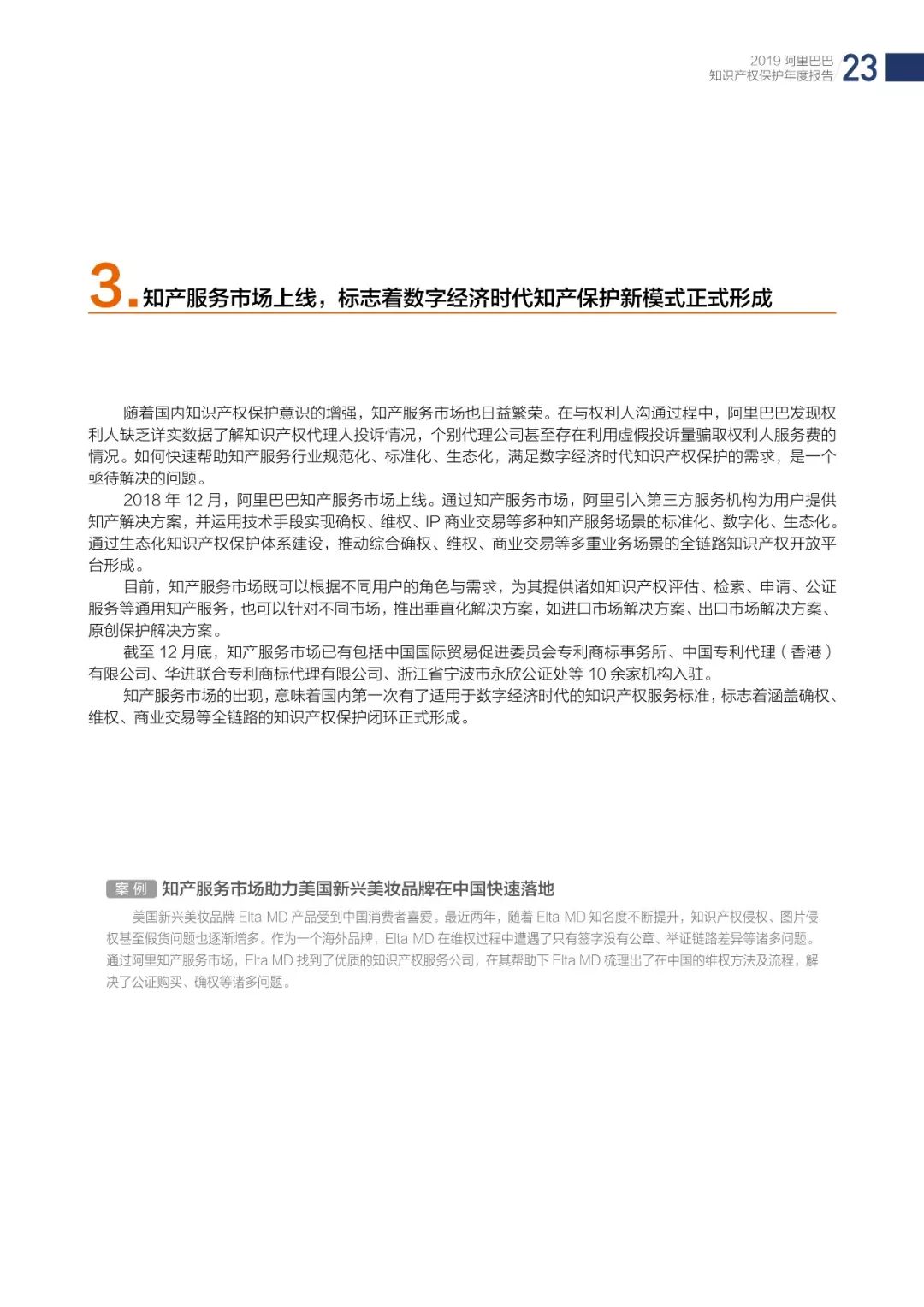 2019 阿里巴巴
知识产权保护年度报告 23

3. 知产服务市场上线，标志着数字经济时代知产保护新模式正式形成

随着国内知识产权保护意识的增强，知产服务市场也日益繁荣。在与权利人沟通过程中，阿里巴巴发现权利人缺乏详实数据了解知识产权代理人投诉情况，个别代理公司甚至存在利用虚假投诉量骗取权利人服务费的情况。如何快速帮助知产服务行业规范化、标准化、生态化，满足数字经济时代知识产权保护的需求，是一个亟待解决的问题。

2018 年 12 月，阿里巴巴知产服务市场上线。通过知产服务市场，阿里引入第三方服务机构为用户提供知产解决方案，并运用技术手段实现确权、维权、IP 商业交易等多种知产服务场景的标准化、数字化、生态化。通过生态化知识产权保护体系建设，推动综合确权、维权、商业交易等多重业务场景的全链路知识产权开放平台形成。

目前，知产服务市场既可以根据不同用户的角色与需求，为其提供诸如知识产权评估、检索、申请、公证服务等通用知产服务，也可以针对不同市场，推出垂直化解决方案，如进口市场解决方案、出口市场解决方案、原创保护解决方案。

截至 12 月底，知产服务市场已有包括中国国际贸易促进委员会专利商标事务所、中国专利代理（香港）有限公司、华进联合专利商标代理有限公司、浙江省宁波市永欣公证处等 10 余家机构入驻。

知产服务市场的出现，意味着国内第一次有了适用于数字经济时代的知识产权服务标准，标志着涵盖确权、维权、商业交易等全链路的知识产权保护闭环正式形成。

案例 知产服务市场助力美国新兴美妆品牌在中国快速落地

美国新兴美妆品牌 Elta MD 产品受到中国消费者喜爱。最近两年，随着 Elta MD 知名度不断提升，知识产权侵权、图片侵权甚至假货问题也逐渐增多。作为一个海外品牌，Elta MD 在维权过程中遭遇了只有签字没有公章、举证链路差异等诸多问题。通过阿里知产服务市场，Elta MD 找到了优质的知识产权服务公司，在其帮助下 Elta MD 梳理出了在中国的维权方法及流程，解决了公证购买、确权等诸多问题。